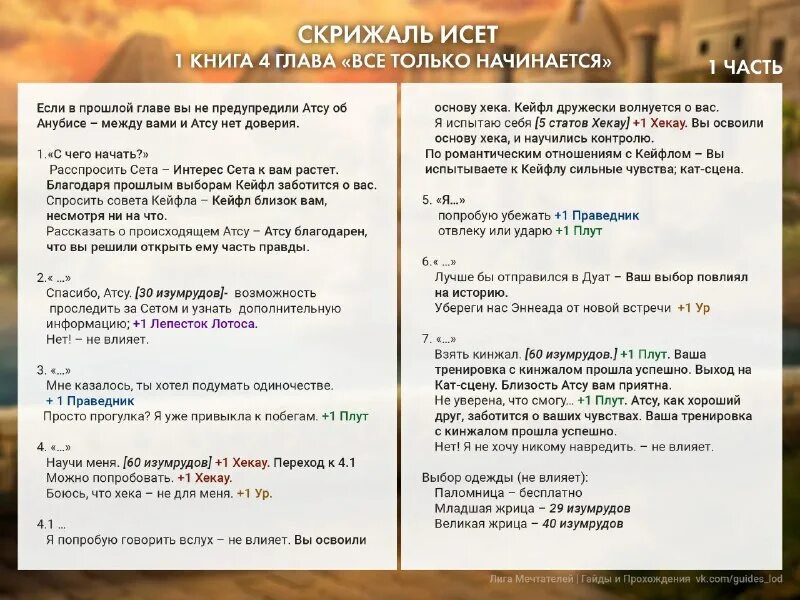 СКРИЖАЛЬ ИСЕТ
1 КНИГА 4 ГЛАВА «ВСЕ ТОЛЬКО НАЧИНАЕТСЯ»
1 ЧАСТЬ

Если в прошлой главе вы не предупредили Атсу об Анубисе – между вами и Атсу нет доверия.

1.«С чего начать?»
Расспросить Сета – Интерес Сета к вам растет. Благодаря прошлым выборам Кейфл заботится о вас.
Спросить совета Кейфла – Кейфл близок вам, несмотря ни на что.
Рассказать о происходящем Атсу – Атсу благодарен, что вы решили открыть ему часть правды.

2.« ...»
Спасибо, Атсу. [30 изумрудов]- возможность проследить за Сетом и узнать дополнительную информацию; +1 Лепесток Лотоса.
Нет! – не влияет.

3. «...»
Мне казалось, ты хотел подумать одиночестве.
+ 1 Праведник
Просто прогулка? Я уже привыкла к побегам. +1 Плут

4. «...»
Научи меня. [60 изумрудов] +1 Хекау. Переход к 4.1
Можно попробовать. +1 Хекау.
Боюсь, что хека – не для меня. +1 Ур.

4.1 ...
Я попробую говорить вслух – не влияет. Вы освоили основу хека. Кейфл дружески волнуется о вас.
Я испытаю себя [5 статов Хекау] +1 Хекау. Вы освоили основу хека, и научились контролю.
По романтическим отношениям с Кейфлом – Вы испытываете к Кейфлу сильные чувства; кат-сцена.

5. «Я...»
попробую убежать +1 Праведник
отвлеку или ударю +1 Плут

6.« ...»
Лучше бы отправился в Дуат – Ваш выбор повлиял на историю.
Убереги нас Эннеада от новой встречи +1 Ур

7. «...»
Взять кинжал. [60 изумрудов.] +1 Плут. Ваша тренировка с кинжалом прошла успешно. Выход на Кат-сцену. Близость Атсу вам приятна.
Не уверена, что смогу... +1 Плут. Атсу, как хороший друг, заботится о ваших чувствах. Ваша тренировка с кинжалом прошла успешно.
Нет! Я не хочу никому навредить. – не влияет.

Выбор одежды (не влияет):
Паломница – бесплатно
Младшая жрица – 29 изумрудов
Великая жрица – 40 изумрудов

Лига Мечтателей | Гайды и Прохождения vk.com/guides_lod